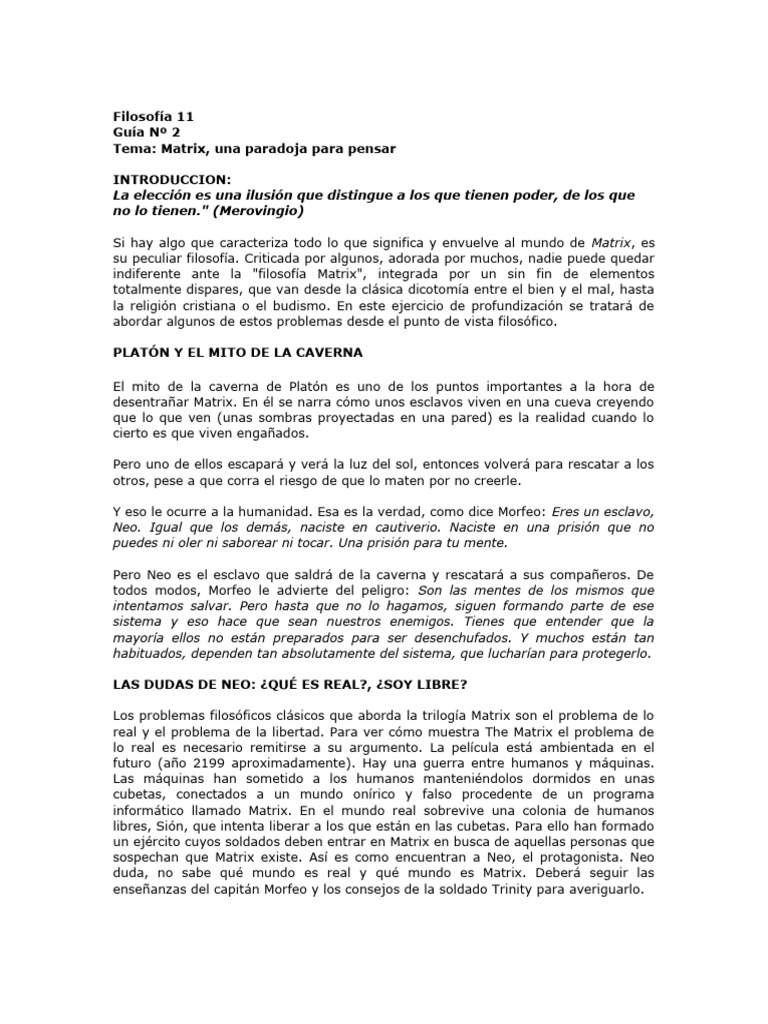 Filosofía 11
Guía Nº 2
Tema: Matrix, una paradoja para pensar

INTRODUCCION:
La elección es una ilusión que distingue a los que tienen poder, de los que no lo tienen." (Merovingio)

Si hay algo que caracteriza todo lo que significa y envuelve al mundo de Matrix, es su peculiar filosofía. Criticada por algunos, adorada por muchos, nadie puede quedar indiferente ante la "filosofía Matrix", integrada por un sin fin de elementos totalmente dispares, que van desde la clásica dicotomía entre el bien y el mal, hasta la religión cristiana o el budismo. En este ejercicio de profundización se tratará de abordar algunos de estos problemas desde el punto de vista filosófico.

PLATÓN Y EL MITO DE LA CAVERNA

El mito de la caverna de Platón es uno de los puntos importantes a la hora de desentrañar Matrix. En él se narra cómo unos esclavos viven en una cueva creyendo que lo que ven (unas sombras proyectadas en una pared) es la realidad cuando lo cierto es que viven engañados.

Pero uno de ellos escapará y verá la luz del sol, entonces volverá para rescatar a los otros, pese a que corra el riesgo de que lo maten por no creerle.

Y eso le ocurre a la humanidad. Esa es la verdad, como dice Morfeo: Eres un esclavo, Neo. Igual que los demás, naciste en cautiverio. Naciste en una prisión que no puedes ni oler ni saborear ni tocar. Una prisión para tu mente.

Pero Neo es el esclavo que saldrá de la caverna y rescatará a sus compañeros. De todos modos, Morfeo le advierte del peligro: Son las mentes de los mismos que intentamos salvar. Pero hasta que no lo hagamos, siguen formando parte de ese sistema y eso hace que sean nuestros enemigos. Tienes que entender que la mayoría ellos no están preparados para ser desenchufados. Y muchos están tan habituados, dependen tan absolutamente del sistema, que lucharían para protegerlo.

LAS DUDAS DE NEO: ¿QUÉ ES REAL?, ¿SOY LIBRE?

Los problemas filosóficos clásicos que aborda la trilogía Matrix son el problema de lo real y el problema de la libertad. Para ver cómo muestra The Matrix el problema de lo real es necesario remitirse a su argumento. La película está ambientada en el futuro (año 2199 aproximadamente). Hay una guerra entre humanos y máquinas. Las máquinas han sometido a los humanos manteniéndolos dormidos en unas cubetas, conectados a un mundo onírico y falso procedente de un programa informático llamado Matrix. En el mundo real sobrevive una colonia de humanos libres, Sión, que intenta liberar a los que están en las cubetas. Para ello han formado un ejército cuyos soldados deben entrar en Matrix en busca de aquellas personas que sospechan que Matrix existe. Así es como encuentran a Neo, el protagonista. Neo duda, no sabe qué mundo es real y qué mundo es Matrix. Deberá seguir las enseñanzas del capitán Morfeo y los consejos de la soldado Trinity para averiguarlo.